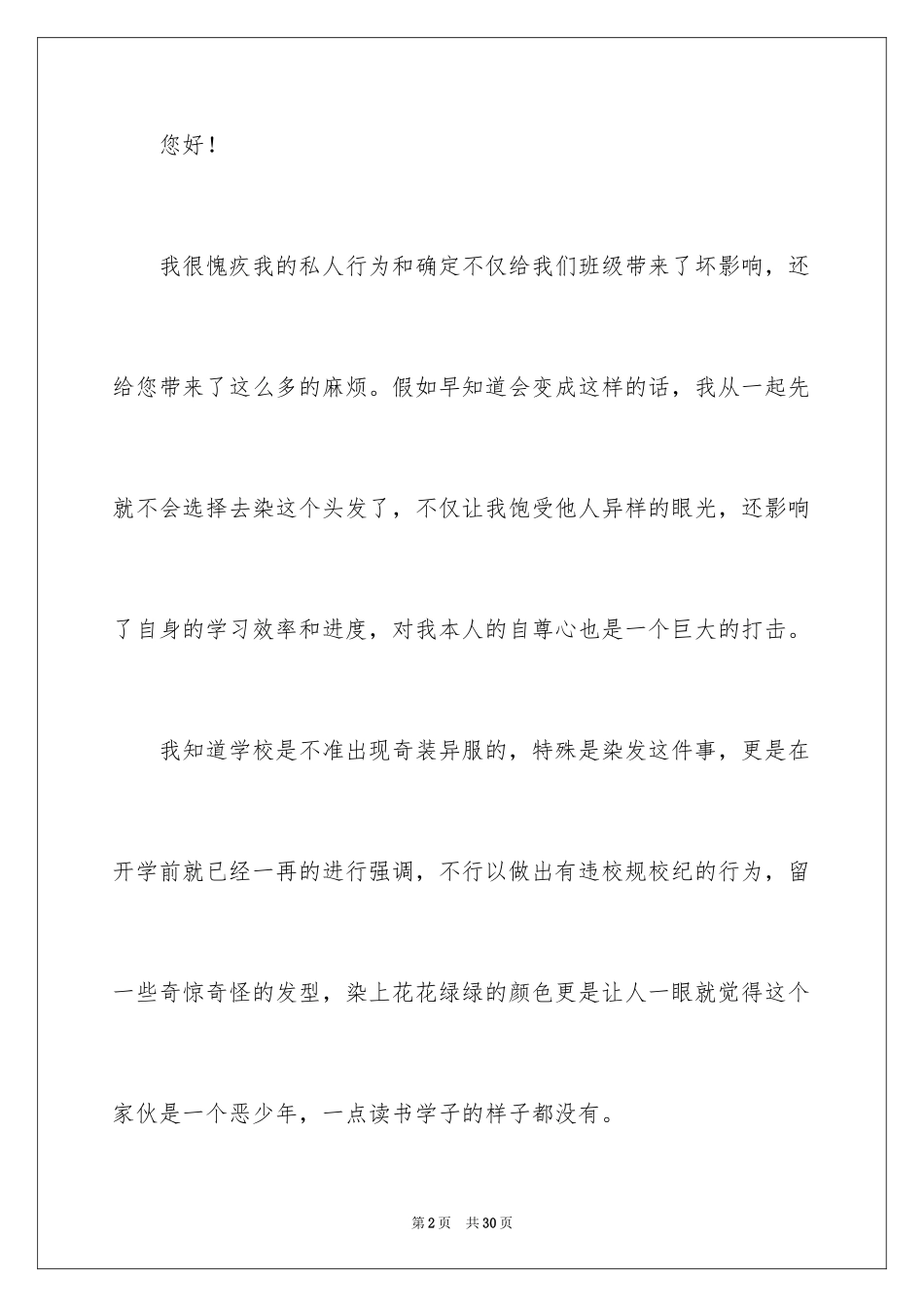 您好！

我很愧疚我的私人行为和确定不仅给我们班级带来了坏影响，还给您带来了这么多的麻烦。假如早知道会变成这样的话，我从一起先就不会选择去染这个头发了，不仅让我饱受他人异样的眼光，还影响了自身的学习效率和进度，对我本人的自尊心也是一个巨大的打击。

我知道学校是不准出现奇装异服的，特殊是染发这件事，更是在开学前就已经一再的进行强调，不行以做出有违校规校纪的行为，留一些奇惊奇怪的发型，染上花花绿绿的颜色更是让人一眼就觉得这个家伙是一个恶少年，一点读书学子的样子都没有。

第2页 共30页